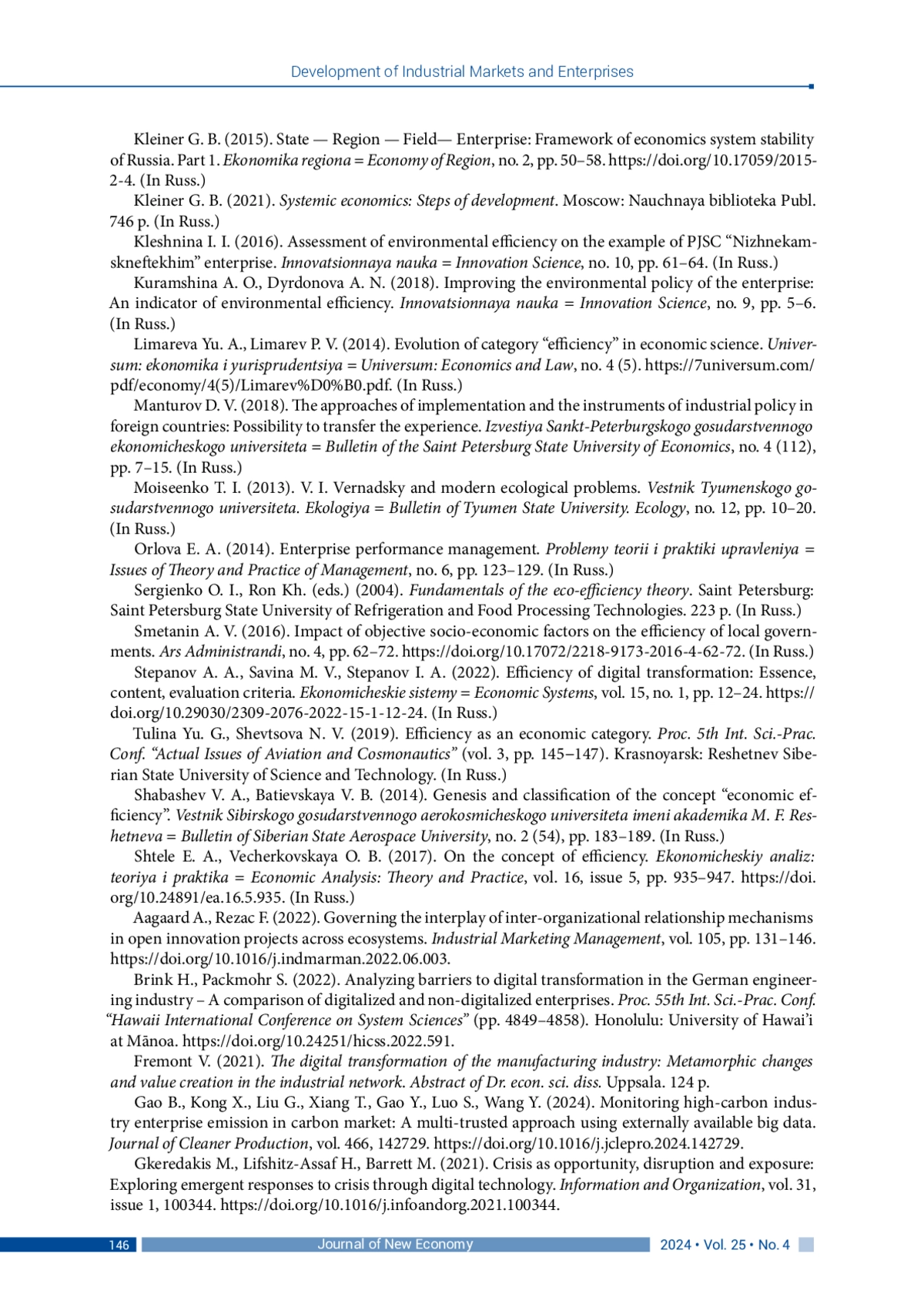 Development of Industrial Markets and Enterprises

Kleiner G. B. (2015). State — Region — Field— Enterprise: Framework of economics system stability of Russia. Part 1. Ekonomika regiona = Economy of Region, no. 2, pp. 50–58. https://doi.org/10.17059/2015-2-4. (In Russ.)

Kleiner G. B. (2021). Systemic economics: Steps of development. Moscow: Nauchnaya biblioteka Publ. 746 p. (In Russ.)

Kleshnina I. I. (2016). Assessment of environmental efficiency on the example of PJSC “Nizhnekamskneftekhim” enterprise. Innovatsionnaya nauka = Innovation Science, no. 10, pp. 61–64. (In Russ.)

Kuramshina A. O., Dyrdonova A. N. (2018). Improving the environmental policy of the enterprise: An indicator of environmental efficiency. Innovatsionnaya nauka = Innovation Science, no. 9, pp. 5–6. (In Russ.)

Limareva Yu. A., Limarev P. V. (2014). Evolution of category “efficiency” in economic science. Universum: ekonomika i yurisprudentsiya = Universum: Economics and Law, no. 4 (5). https://7universum.com/pdf/economy/4(5)/Limarev%D0%B0.pdf. (In Russ.)

Manturov D. V. (2018). The approaches of implementation and the instruments of industrial policy in foreign countries: Possibility to transfer the experience. Izvestiya Sankt-Peterburgskogo gosudarstvennogo ekonomicheskogo universiteta = Bulletin of the Saint Petersburg State University of Economics, no. 4 (112), pp. 7–15. (In Russ.)

Moiseenko T. I. (2013). V. I. Vernadsky and modern ecological problems. Vestnik Tyumenskogo gosudarstvennogo universiteta. Ekologiya = Bulletin of Tyumen State University. Ecology, no. 12, pp. 10–20. (In Russ.)

Orlova E. A. (2014). Enterprise performance management. Problemy teorii i praktiki upravleniya = Issues of Theory and Practice of Management, no. 6, pp. 123–129. (In Russ.)

Sergienko O. I., Ron Kh. (eds.) (2004). Fundamentals of the eco-efficiency theory. Saint Petersburg: Saint Petersburg State University of Refrigeration and Food Processing Technologies. 223 p. (In Russ.)

Smetanin A. V. (2016). Impact of objective socio-economic factors on the efficiency of local governments. Ars Administrandi, no. 4, pp. 62–72. https://doi.org/10.17072/2218-9173-2016-4-62-72. (In Russ.)

Stepanov A. A., Savina M. V., Stepanov I. A. (2022). Efficiency of digital transformation: Essence, content, evaluation criteria. Ekonomicheskie sistemy = Economic Systems, vol. 15, no. 1, pp. 12–24. https://doi.org/10.29030/2309-2076-2022-15-1-12-24. (In Russ.)

Tulina Yu. G., Shevtsova N. V. (2019). Efficiency as an economic category. Proc. 5th Int. Sci.-Prac. Conf. “Actual Issues of Aviation and Cosmonautics” (vol. 3, pp. 145–147). Krasnoyarsk: Reshetnev Siberian State University of Science and Technology. (In Russ.)

Shabashev V. A., Batievskaya V. B. (2014). Genesis and classification of the concept “economic efficiency”. Vestnik Sibirskogo gosudarstvennogo aerokosmicheskogo universiteta imeni akademika M. F. Reshetneva = Bulletin of Siberian State Aerospace University, no. 2 (54), pp. 183–189. (In Russ.)

Shtele E. A., Vecherkovskaya O. B. (2017). On the concept of efficiency. Ekonomicheskiy analiz: teoriya i praktika = Economic Analysis: Theory and Practice, vol. 16, issue 5, pp. 935–947. https://doi.org/10.24891/ea.16.5.935. (In Russ.)

Aagaard A., Rezac F. (2022). Governing the interplay of inter-organizational relationship mechanisms in open innovation projects across ecosystems. Industrial Marketing Management, vol. 105, pp. 131–146. https://doi.org/10.1016/j.indmarman.2022.06.003.

Brink H., Packmohr S. (2022). Analyzing barriers to digital transformation in the German engineering industry – A comparison of digitalized and non-digitalized enterprises. Proc. 55th Int. Sci.-Prac. Conf. “Hawaii International Conference on System Sciences” (pp. 4849–4858). Honolulu: University of Hawai’i at Mānoa. https://doi.org/10.24251/hicss.2022.591.

Fremont V. (2021). The digital transformation of the manufacturing industry: Metamorphic changes and value creation in the industrial network. Abstract of Dr. econ. sci. diss. Uppsala. 124 p.

Gao B., Kong X., Liu G., Xiang T., Gao Y., Luo S., Wang Y. (2024). Monitoring high-carbon industry enterprise emission in carbon market: A multi-trusted approach using externally available big data. Journal of Cleaner Production, vol. 466, 142729. https://doi.org/10.1016/j.jclepro.2024.142729.

Gkeredakis M., Lifshitz-Assaf H., Barrett M. (2021). Crisis as opportunity, disruption and exposure: Exploring emergent responses to crisis through digital technology. Information and Organization, vol. 31, issue 1, 100344. https://doi.org/10.1016/j.infoandorg.2021.100344.

146 Journal of New Economy 2024 • Vol. 25 • No. 4